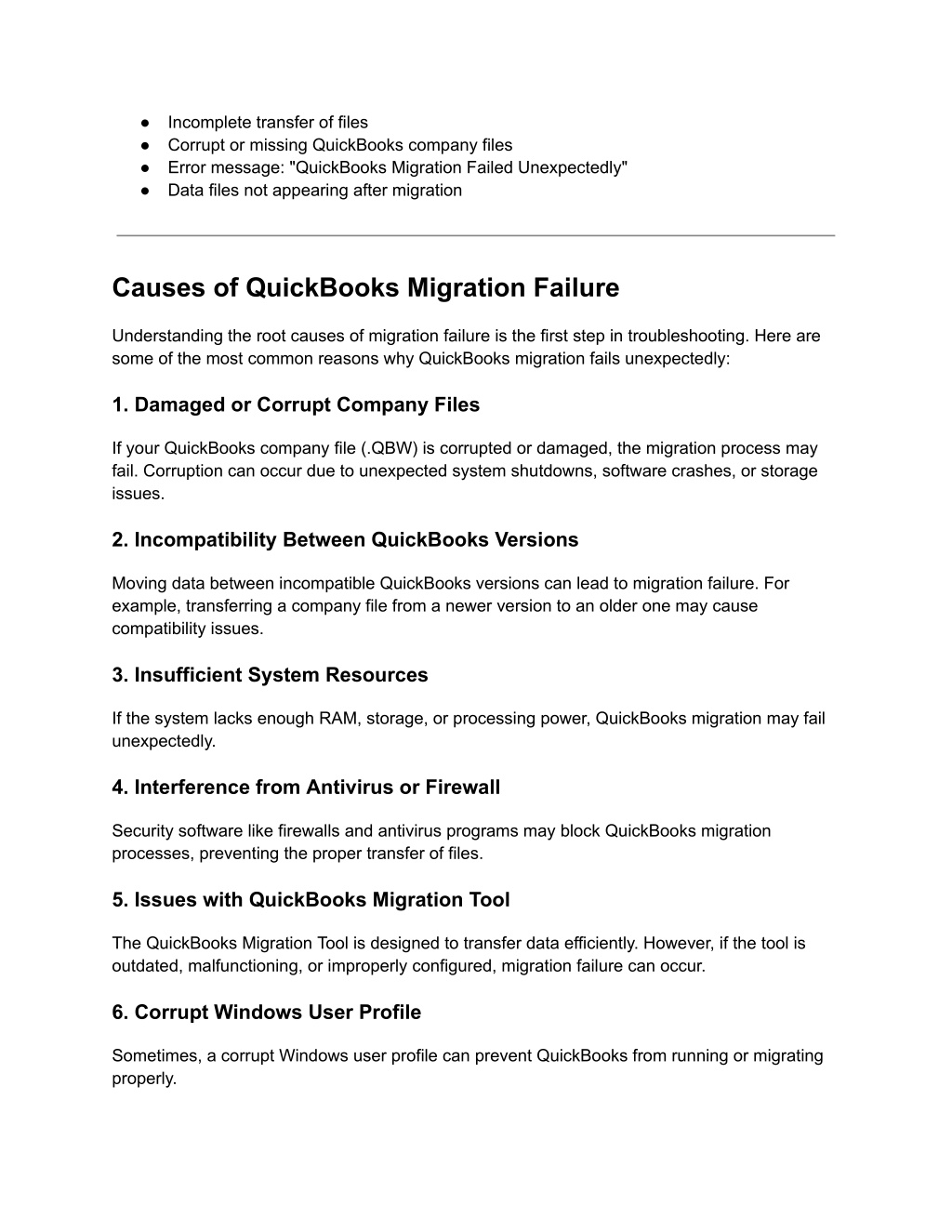 ● Incomplete transfer of files
● Corrupt or missing QuickBooks company files
● Error message: "QuickBooks Migration Failed Unexpectedly"
● Data files not appearing after migration

Causes of QuickBooks Migration Failure

Understanding the root causes of migration failure is the first step in troubleshooting. Here are some of the most common reasons why QuickBooks migration fails unexpectedly:

1. Damaged or Corrupt Company Files

If your QuickBooks company file (.QBW) is corrupted or damaged, the migration process may fail. Corruption can occur due to unexpected system shutdowns, software crashes, or storage issues.

2. Incompatibility Between QuickBooks Versions

Moving data between incompatible QuickBooks versions can lead to migration failure. For example, transferring a company file from a newer version to an older one may cause compatibility issues.

3. Insufficient System Resources

If the system lacks enough RAM, storage, or processing power, QuickBooks migration may fail unexpectedly.

4. Interference from Antivirus or Firewall

Security software like firewalls and antivirus programs may block QuickBooks migration processes, preventing the proper transfer of files.

5. Issues with QuickBooks Migration Tool

The QuickBooks Migration Tool is designed to transfer data efficiently. However, if the tool is outdated, malfunctioning, or improperly configured, migration failure can occur.

6. Corrupt Windows User Profile

Sometimes, a corrupt Windows user profile can prevent QuickBooks from running or migrating properly.